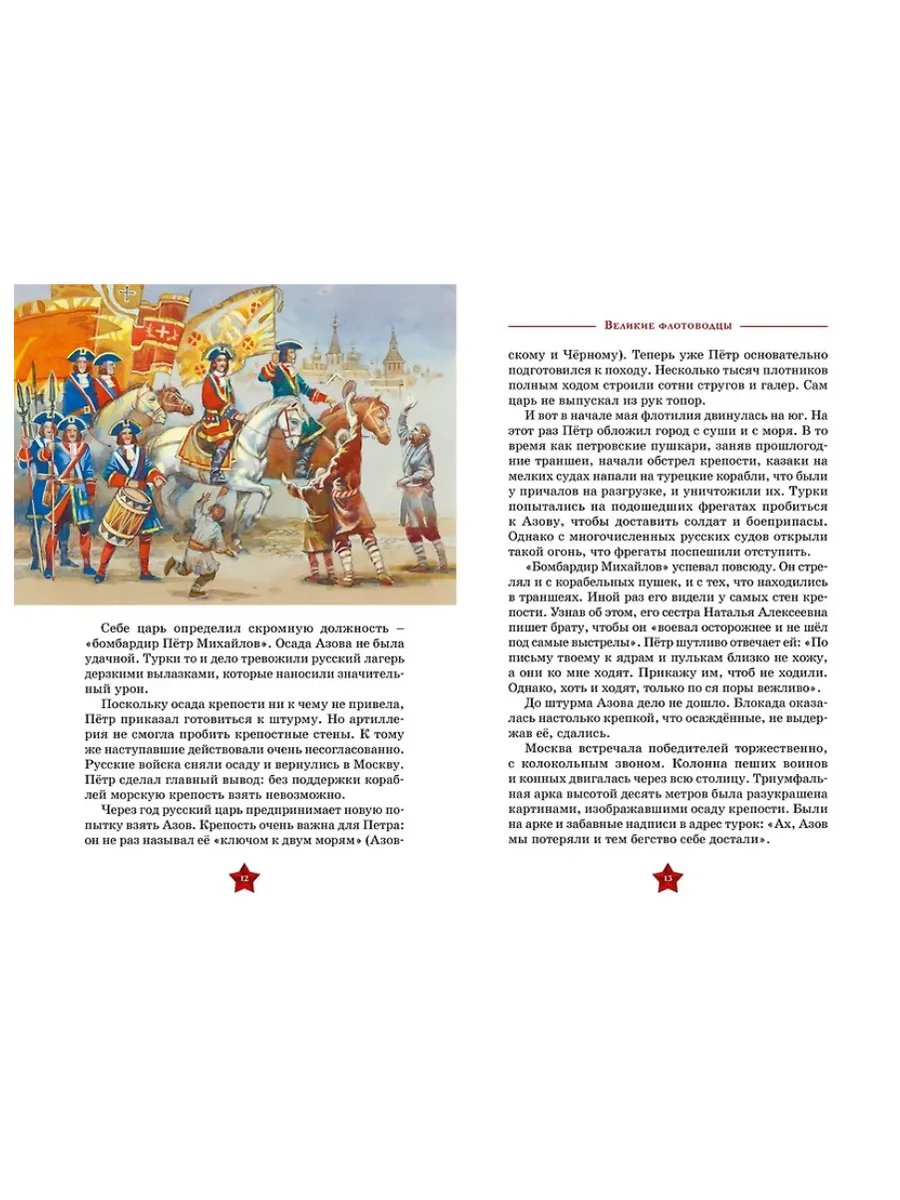 Себе царь определил скромную должность – «бомбардир Пётр Михайлов». Осада Азова не была удачной. Турки то и дело тревожили русский лагерь дерзкими вылазками, которые наносили значительный урон.

Поскольку осада крепости ни к чему не привела, Пётр приказал готовиться к штурму. Но артиллерия не смогла пробить крепостные стены. К тому же наступавшие действовали очень несогласованно. Русские войска сняли осаду и вернулись в Москву. Пётр сделал главный вывод: без поддержки кораблей морскую крепость взять невозможно.

Через год русский царь предпринимает новую попытку взять Азов. Крепость очень важна для Петра: он не раз называл её «ключом к двум морям» (Азов-

12

Великие флотоводцы

скому и Чёрному). Теперь уже Пётр основательно подготовился к походу. Несколько тысяч плотников полным ходом строили сотни стругов и галер. Сам царь не выпускал из рук топор.

И вот в начале мая флотилия двинулась на юг. На этот раз Пётр обложил город с суши и с моря. В то время как петровские пушкари, заняв прошлогодние траншеи, начали обстрел крепости, казаки на мелких судах напали на турецкие корабли, что были у причалов на разгрузке, и уничтожили их. Турки попытались на подошедших фрегатах пробиться к Азову, чтобы доставить солдат и боеприпасы. Однако с многочисленных русских судов открыли такой огонь, что фрегаты поспешили отступить.

«Бомбардир Михайлов» успевал повсюду. Он стрелял и с корабельных пушек, и с тех, что находились в траншеях. Иной раз его видели у самых стен крепости. Узнав об этом, его сестра Наталья Алексеевна пишет брату, чтобы он «воевал осторожнее и не шёл под самые выстрелы». Пётр шутливо отвечает ей: «По письму твоему к ядрам и пулькам близко не хожу, а они ко мне ходят. Прикажу им, чтоб не ходили. Однако, хоть и ходят, только по ся поры вежливо».

До штурма Азова дело не дошло. Блокада оказалась настолько крепкой, что осаждённые, не выдержав её, сдались.

Москва встречала победителей торжественно, с колокольным звоном. Колонна пеших воинов и конных двигалась через всю столицу. Триумфальная арка высотой десять метров была разукрашена картинами, изображавшими осаду крепости. Были на арке и забавные надписи в адрес турок: «Ах, Азов мы потеряли и тем бегство себе достали».

13